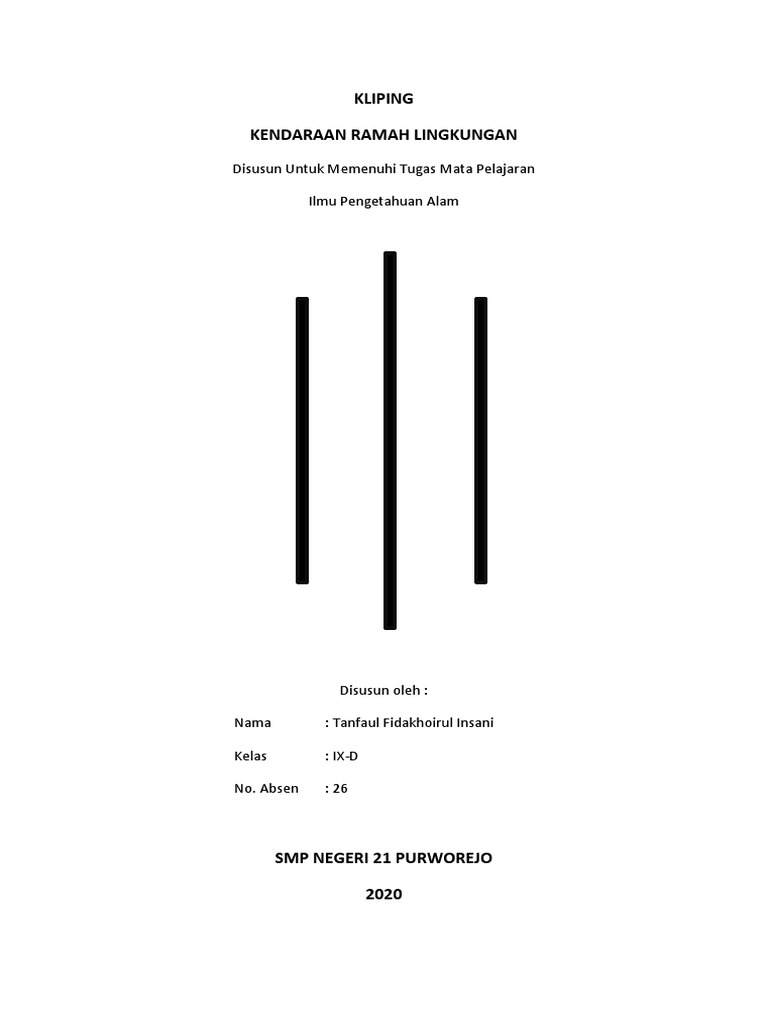 KLIPING

KENDARAAN RAMAH LINGKUNGAN

Disusun Untuk Memenuhi Tugas Mata Pelajaran

Ilmu Pengetahuan Alam

Disusun oleh :

Nama : Tanfaul Fidakhoirul Insani

Kelas : IX-D

No. Absen : 26

SMP NEGERI 21 PURWOREJO

2020